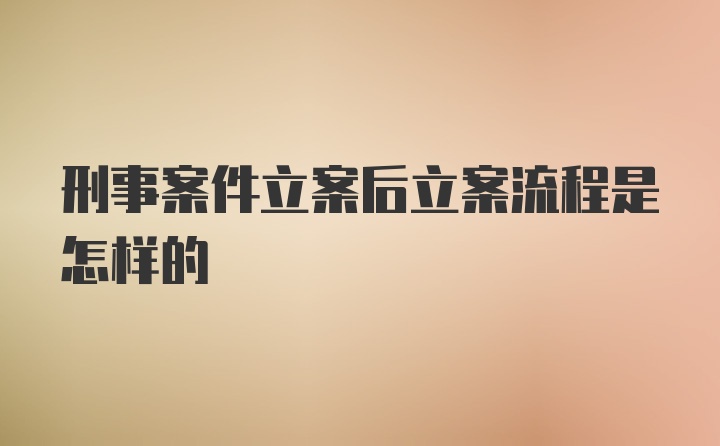 刑事案件立案后立案流程是怎样的